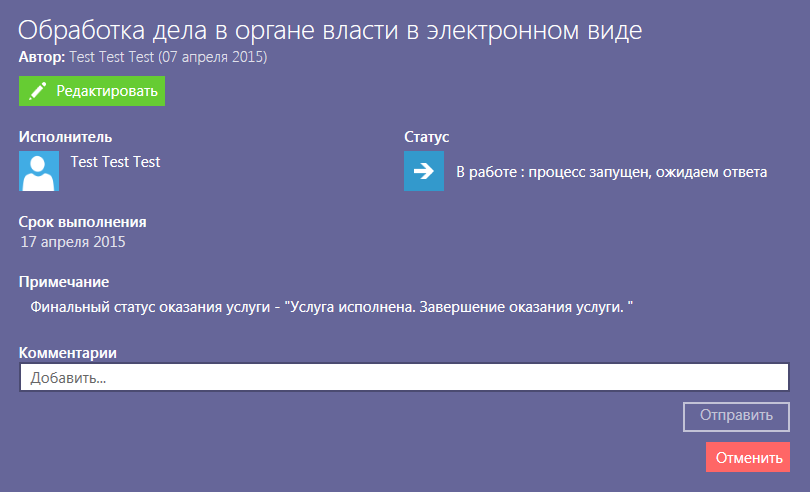 Обработка дела в органе власти в электронном виде
Автор: Test Test Test (07 апреля 2015)

Редактировать

Исполнитель
Test Test Test

Статус
В работе : процесс запущен, ожидаем ответа

Срок выполнения
17 апреля 2015

Примечание
Финальный статус оказания услуги - "Услуга исполнена. Завершение оказания услуги. "

Комментарии
Добавить...

Отправить

Отменить